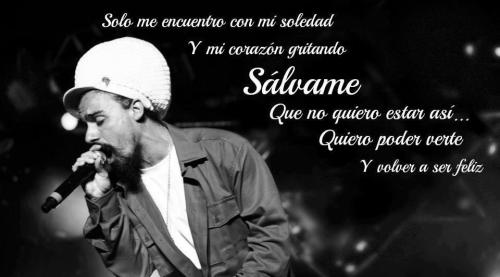 Solo me encuentro con mi soledad
Y mi corazón gritando
Sálvame
Que no quiero estar así...
Quiero poder verte
Y volver a ser feliz